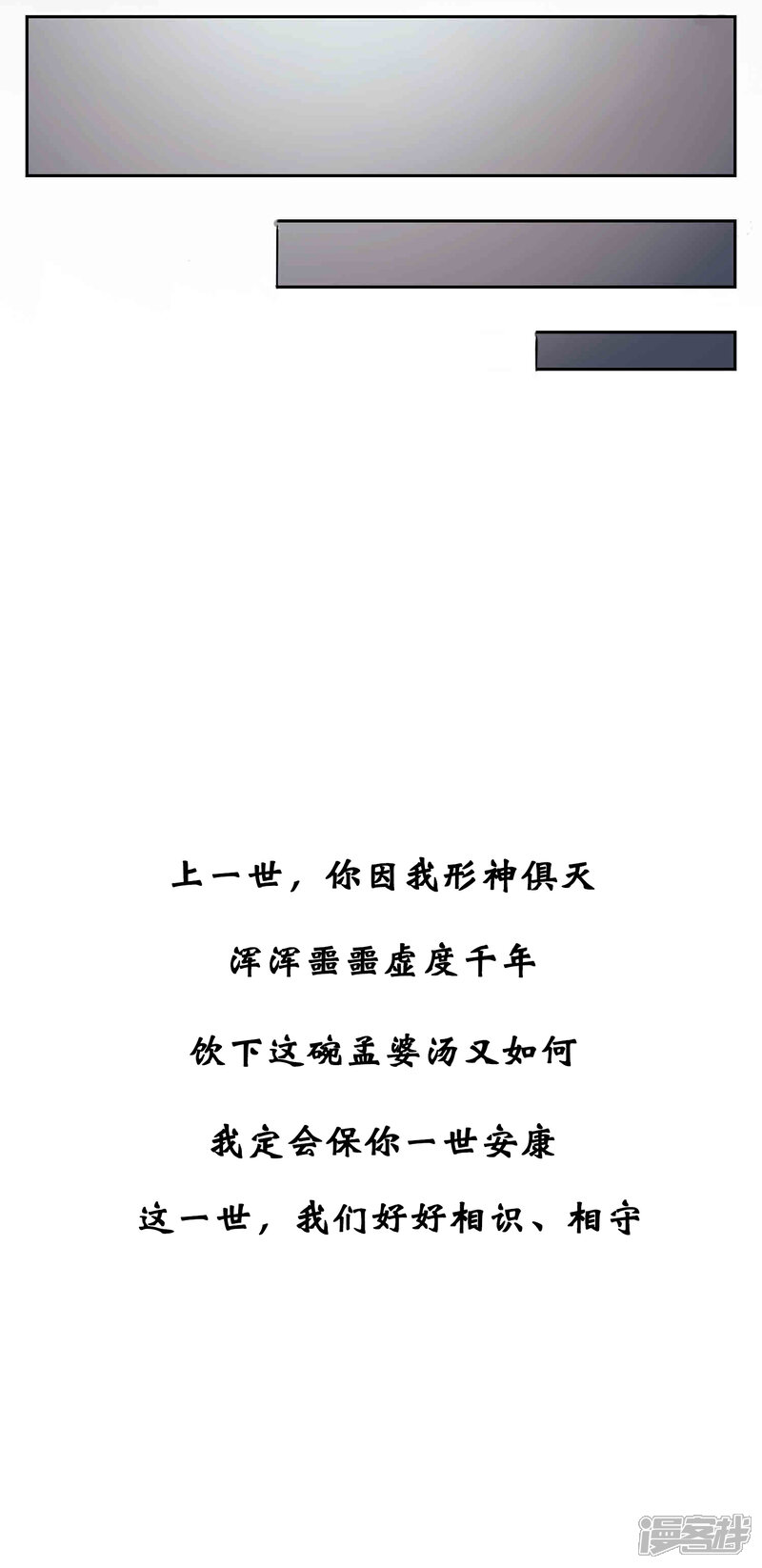 上一世，你因我形神俱灭

浑浑噩噩虚度千年

饮下这碗孟婆汤又如何

我定会保你一世安康

这一世，我们好好相识、相守

漫客栈